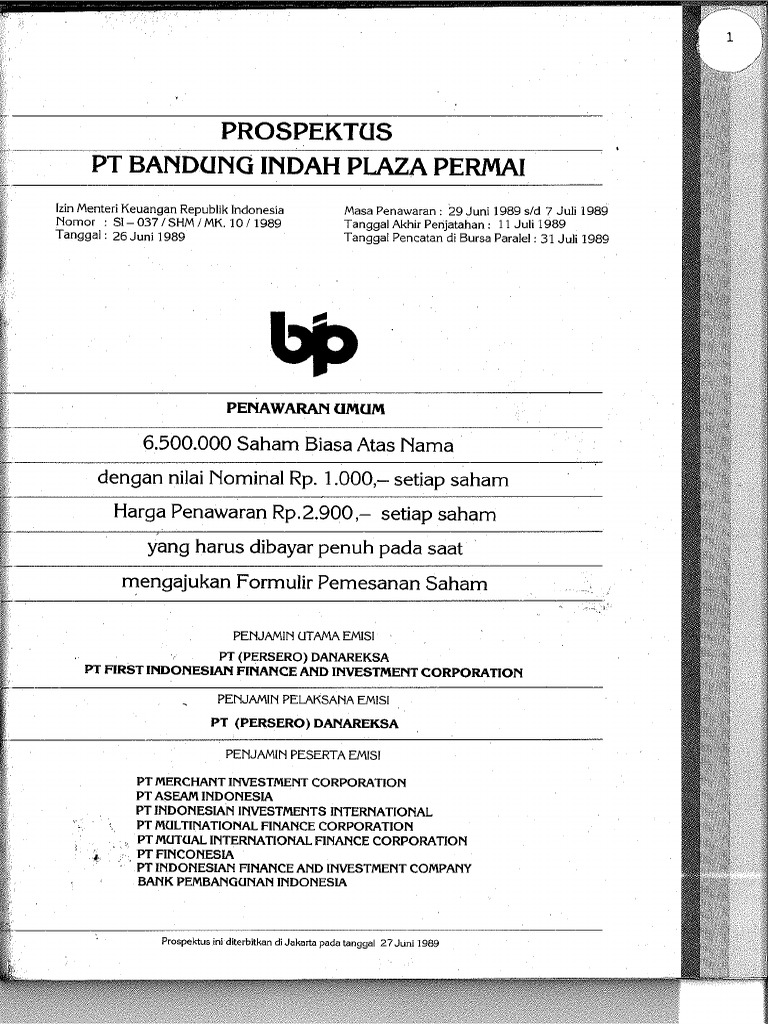 1

PROSPEKTUS

PT BANDUNG INDAH PLAZA PERMAI

Izin Menteri Keuangan Republik Indonesia
Nomor : SI – 037 / SHM / MK. 10 / 1989
Tanggal : 26 Juni 1989

Masa Penawaran : 29 Juni 1989 s/d 7 Juli 1989
Tanggal Akhir Penjatahan : 11 Juli 1989
Tanggal Pencatan di Bursa Paralel : 31 Juli 1989

bip

PENAWARAN UMUM

6.500.000 Saham Biasa Atas Nama

dengan nilai Nominal Rp. 1.000,– setiap saham

Harga Penawaran Rp.2.900,– setiap saham

yang harus dibayar penuh pada saat

mengajukan Formulir Pemesanan Saham

PENJAMIN UTAMA EMISI

PT (PERSERO) DANAREKSA
PT FIRST INDONESIAN FINANCE AND INVESTMENT CORPORATION

PENJAMIN PELAKSANA EMISI

PT (PERSERO) DANAREKSA

PENJAMIN PESERTA EMISI

PT MERCHANT INVESTMENT CORPORATION
PT ASEAM INDONESIA
PT INDONESIAN INVESTMENTS INTERNATIONAL
PT MULTINATIONAL FINANCE CORPORATION
PT MUTUAL INTERNATIONAL FINANCE CORPORATION
PT FINCONESIA
PT INDONESIAN FINANCE AND INVESTMENT COMPANY
BANK PEMBANGUNAN INDONESIA

Prospektus ini diterbitkan di Jakarta pada tanggal 27 Juni 1989